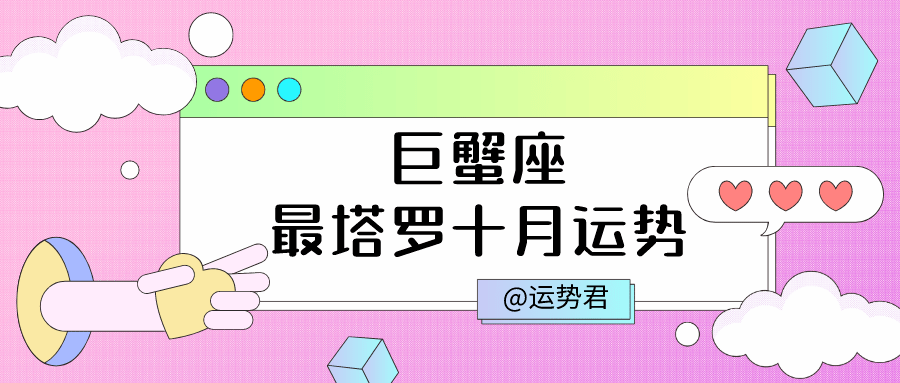 巨蟹座
最塔罗十月运势

@运势君